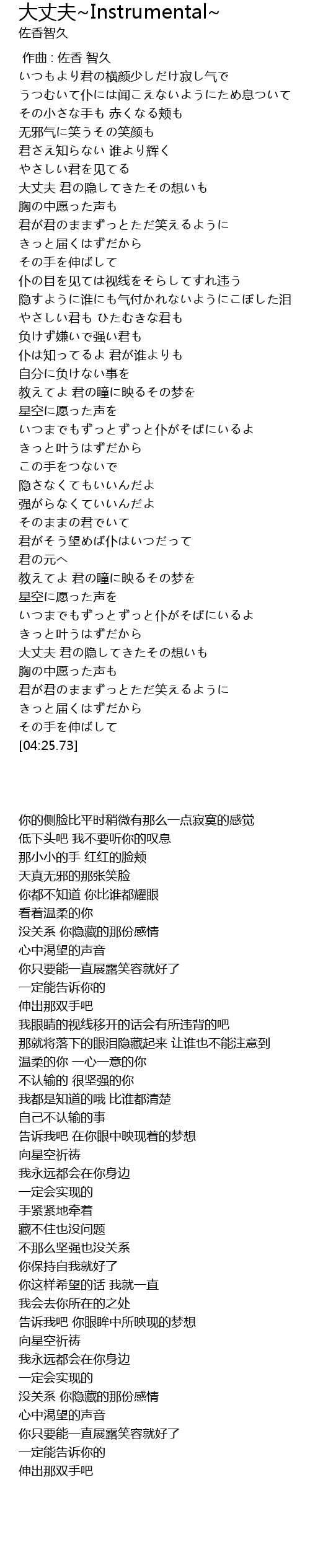 大丈夫~Instrumental~
佐香智久

作曲 : 佐香 智久
いつもより君の横颜少しだけ寂し气で
うつむいて仆には闻こえないようにため息ついて
その小さな手も 赤くなる頬も
无邪气に笑うその笑颜も
君さえ知らない 谁より辉く
やさしい君を见てる
大丈夫 君の隐してきたその想いも
胸の中愿った声も
君が君のままずっとただ笑えるように
きっと届くはずだから
その手を伸ばして
仆の目を见ては视线をそらしてすれ违う
隐すように谁にも气付かれないようにこぼした泪
やさしい君も ひたむきな君も
负けず嫌いで强い君も
仆は知ってるよ 君が谁よりも
自分に负けない事を
教えてよ 君の瞳に映るその梦を
星空に愿った声を
いつまでもずっとずっと仆がそばにいるよ
きっと叶うはずだから
この手をつないで
隐さなくてもいいんだよ
强がらなくていいんだよ
そのままの君でいて
君がそう望めば仆はいつだって
君の元へ
教えてよ 君の瞳に映るその梦を
星空に愿った声を
いつまでもずっとずっと仆がそばにいるよ
きっと叶うはずだから
大丈夫 君の隐してきたその想いも
胸の中愿った声も
君が君のままずっとただ笑えるように
きっと届くはずだから
その手を伸ばして
[04:25.73]

你的侧脸比平时稍微有那么一点寂寞的感觉
低下头吧 我不要听你的叹息
那小小的手 红红的脸颊
天真无邪的那张笑脸
你都不知道 你比谁都耀眼
看着温柔的你
没关系 你隐藏的那份感情
心中渴望的声音
你只要能一直展露笑容就好了
一定能告诉你的
伸出那双手吧
我眼睛的视线移开的话会有所违背的吧
那就将落下的眼泪隐藏起来 让谁也不能注意到
温柔的你 一心一意的你
不认输的 很坚强的你
我都是知道的哦 比谁都清楚
自己不认输的事
告诉我吧 在你眼中映现着的梦想
向星空祈祷
我永远都会在你身边
一定会实现的
手紧紧地牵着
藏不住也没问题
不那么坚强也没关系
你保持自我就好了
你这样希望的话 我就一直
我会去你所在的之处
告诉我吧 你眼眸中所映现的梦想
向星空祈祷
我永远都会在你身边
一定会实现的
没关系 你隐藏的那份感情
心中渴望的声音
你只要能一直展露笑容就好了
一定能告诉你的
伸出那双手吧